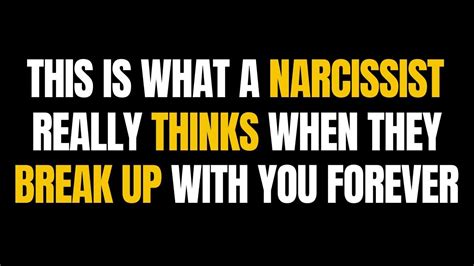 THIS IS WHAT A NARCISSIST REALLY THINKS WHEN THEY BREAK UP WITH YOU FOREVER